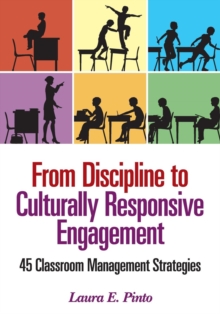 From Discipline to Culturally Responsive Engagement

45 Classroom Management Strategies

Laura E. Pinto